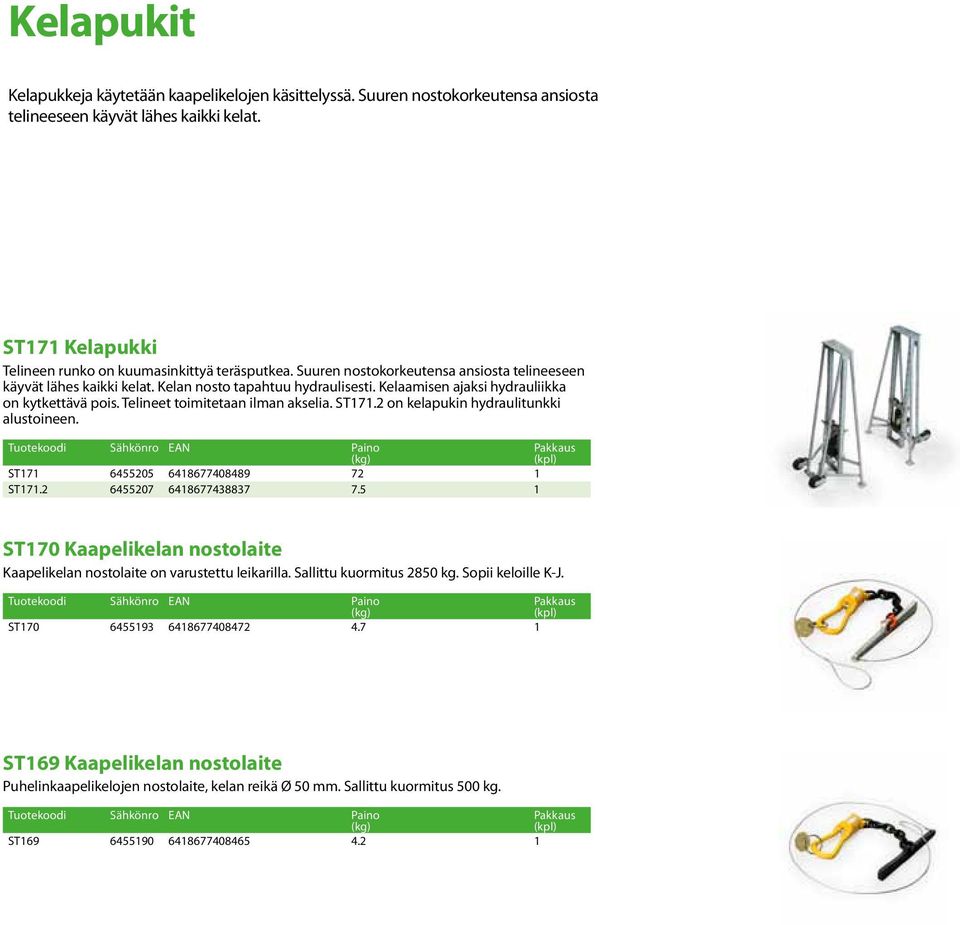 Kelapukit

Kelapukkeja käytetään kaapelikelojen käsittelyssä. Suuren nostokorkeutensa ansiosta telineeseen käyvät lähes kaikki kelat.

ST171 Kelapukki

Telineen runko on kuumasinkittyä teräsputkea. Suuren nostokorkeutensa ansiosta telineeseen käyvät lähes kaikki kelat. Kelan nosto tapahtuu hydraulisesti. Kelaamisen ajaksi hydrauliikka on kytkettävä pois. Telineet toimitetaan ilman akselia. ST171.2 on kelapukin hydraulitunkki alustoineen.

| Tuotekoodi | Sähkönro | EAN | Paino (kg) | Pakkaus (kpl) |
|---|---|---|---|---|
| ST171 | 6455205 | 6418677408489 | 72 | 1 |
| ST171.2 | 6455207 | 6418677438837 | 7.5 | 1 |

ST170 Kaapelikelan nostolaite

Kaapelikelan nostolaite on varustettu leikarilla. Sallittu kuormitus 2850 kg. Sopii keloille K-J.

| Tuotekoodi | Sähkönro | EAN | Paino (kg) | Pakkaus (kpl) |
|---|---|---|---|---|
| ST170 | 6455193 | 6418677408472 | 4.7 | 1 |

ST169 Kaapelikelan nostolaite

Puhelinkaapelikelojen nostolaite, kelan reikä Ø 50 mm. Sallittu kuormitus 500 kg.

| Tuotekoodi | Sähkönro | EAN | Paino (kg) | Pakkaus (kpl) |
|---|---|---|---|---|
| ST169 | 6455190 | 6418677408465 | 4.2 | 1 |